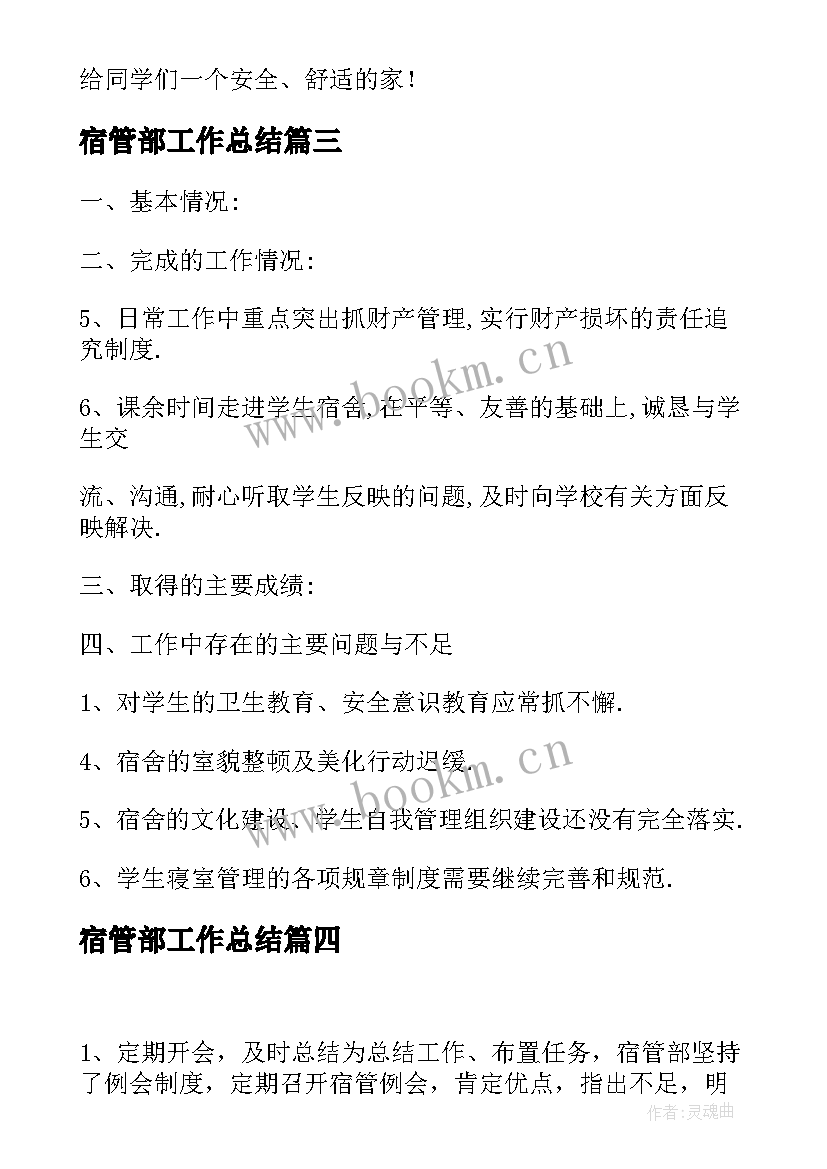 给同学们一个安全、舒适的家！

宿管部工作总结篇三

一、基本情况：

二、完成的工作情况：

5、日常工作中重点突出抓财产管理,实行财产损坏的责任追究制度.

6、课余时间走进学生宿舍,在平等、友善的基础上,诚恳与学生交

流、沟通,耐心听取学生反映的问题,及时向学校有关方面反映解决.

三、取得的主要成绩：

四、工作中存在的主要问题与不足

1、对学生的卫生教育、安全意识教育应常抓不懈.

4、宿舍的室貌整顿及美化行动迟缓.

5、宿舍的文化建设、学生自我管理组织建设还没有完全落实.

6、学生寝室管理的各项规章制度需要继续完善和规范.

宿管部工作总结篇四

1、定期开会，及时总结为总结工作、布置任务，宿管部坚持了例会制度，定期召开宿管例会，肯定优点，指出不足，明

www.bookm.cn

www.bookm.cn

作者：灵魂曲